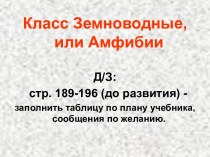 Класс Земноводные, или Амфибии

Д/З:

стр. 189-196 (до развития) -

заполнить таблицу по плану учебника, сообщения по желанию.